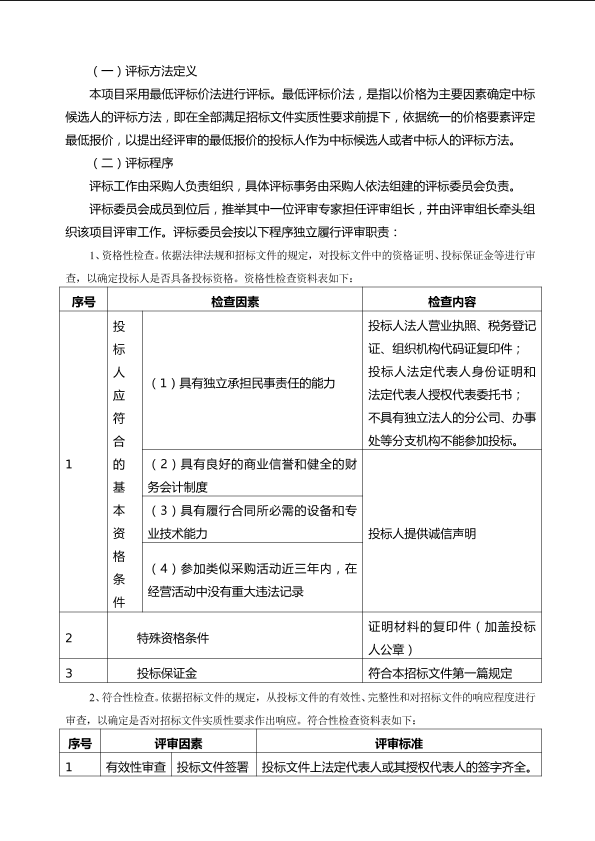 （一）评标方法定义

本项目采用最低评标价法进行评标。最低评标价法，是指以价格为主要因素确定中标候选人的评标方法，即在全部满足招标文件实质性要求前提下，依据统一的价格要素评定最低报价，以提出经评审的最低报价的投标人作为中标候选人或者中标人的评标方法。

（二）评标程序

评标工作由采购人负责组织，具体评标事务由采购人依法组建的评标委员会负责。

评标委员会成员到位后，推举其中一位评审专家担任评审组长，并由评审组长牵头组织该项目评审工作。评标委员会按以下程序独立履行评审职责：

1、资格性检查。依据法律法规和招标文件的规定，对投标文件中的资格证明、投标保证金等进行审查，以确定投标人是否具备投标资格。资格性检查资料表如下：

| 序号 | 检查因素 | | 检查内容 |
|---|---|---|---|
| 1 | 投标人应符合的基本资格条件 | （1）具有独立承担民事责任的能力 | 投标人法人营业执照、税务登记证、组织机构代码证复印件；投标人法定代表人身份证明和法定代表人授权代表委托书；不具有独立法人的分公司、办事处等分支机构不能参加投标。 |
| | | （2）具有良好的商业信誉和健全的财务会计制度 | 投标人提供诚信声明 |
| | | （3）具有履行合同所必需的设备和专业技术能力 | |
| | | （4）参加类似采购活动近三年内，在经营活动中没有重大违法记录 | |
| 2 | 特殊资格条件 | | 证明材料的复印件（加盖投标人公章） |
| 3 | 投标保证金 | | 符合本招标文件第一篇规定 |

2、符合性检查。依据招标文件的规定，从投标文件的有效性、完整性和对招标文件的响应程度进行审查，以确定是否对招标文件实质性要求作出响应。符合性检查资料表如下：

| 序号 | 评审因素 | | 评审标准 |
|---|---|---|---|
| 1 | 有效性审查 | 投标文件签署 | 投标文件上法定代表人或其授权代表人的签字齐全。 |